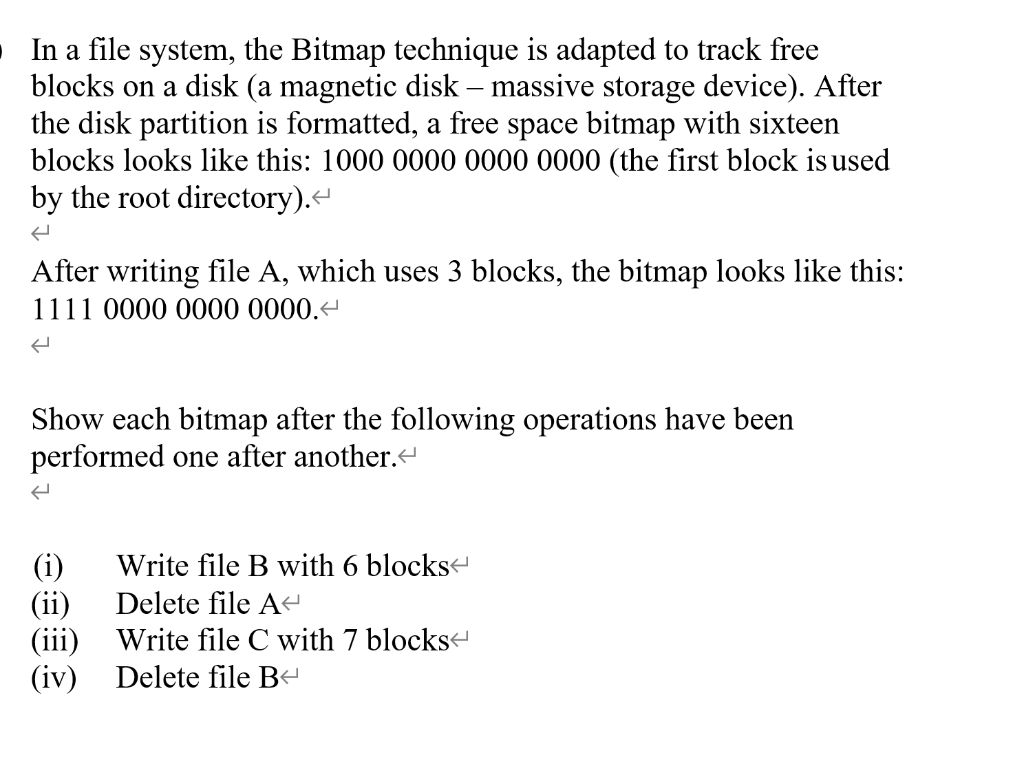 In a file system, the Bitmap technique is adapted to track free blocks on a disk (a magnetic disk – massive storage device). After the disk partition is formatted, a free space bitmap with sixteen blocks looks like this: 1000 0000 0000 0000 (the first block is used by the root directory).

After writing file A, which uses 3 blocks, the bitmap looks like this: 1111 0000 0000 0000.

Show each bitmap after the following operations have been performed one after another.

(i) Write file B with 6 blocks
(ii) Delete file A
(iii) Write file C with 7 blocks
(iv) Delete file B